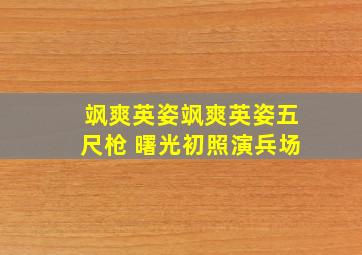 飒爽英姿飒爽英姿五尺枪 曙光初照演兵场